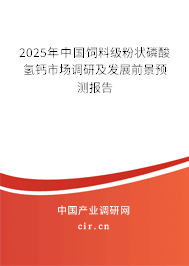 2025年中国饲料级粉状磷酸氢钙市场调研及发展前景预测报告

中国产业调研网

cir.cn